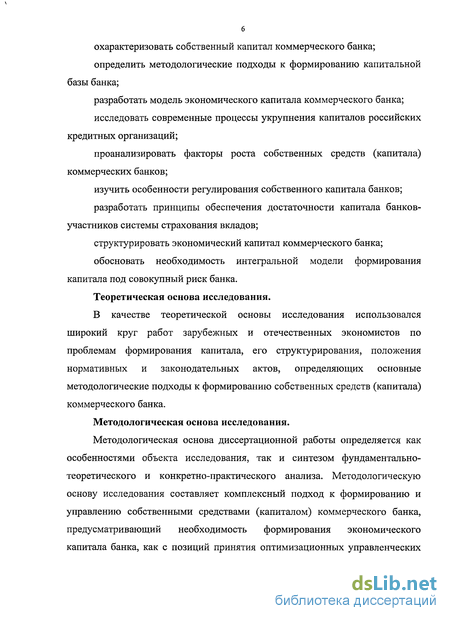 6

охарактеризовать собственный капитал коммерческого банка;

определить методологические подходы к формированию капитальной базы банка;

разработать модель экономического капитала коммерческого банка;

исследовать современные процессы укрупнения капиталов российских кредитных организаций;

проанализировать факторы роста собственных средств (капитала) коммерческих банков;

изучить особенности регулирования собственного капитала банков;

разработать принципы обеспечения достаточности капитала банков-участников системы страхования вкладов;

структурировать экономический капитал коммерческого банка;

обосновать необходимость интегральной модели формирования капитала под совокупный риск банка.

Теоретическая основа исследования.

В качестве теоретической основы исследования использовался широкий круг работ зарубежных и отечественных экономистов по проблемам формирования капитала, его структурирования, положения нормативных и законодательных актов, определяющих основные методологические подходы к формированию собственных средств (капитала) коммерческого банка.

Методологическая основа исследования.

Методологическая основа диссертационной работы определяется как особенностями объекта исследования, так и синтезом фундаментально-теоретического и конкретно-практического анализа. Методологическую основу исследования составляет комплексный подход к формированию и управлению собственными средствами (капиталом) коммерческого банка, предусматривающий необходимость формирования экономического капитала банка, как с позиций принятия оптимизационных управленческих

dsLib.net
библиотека диссертаций